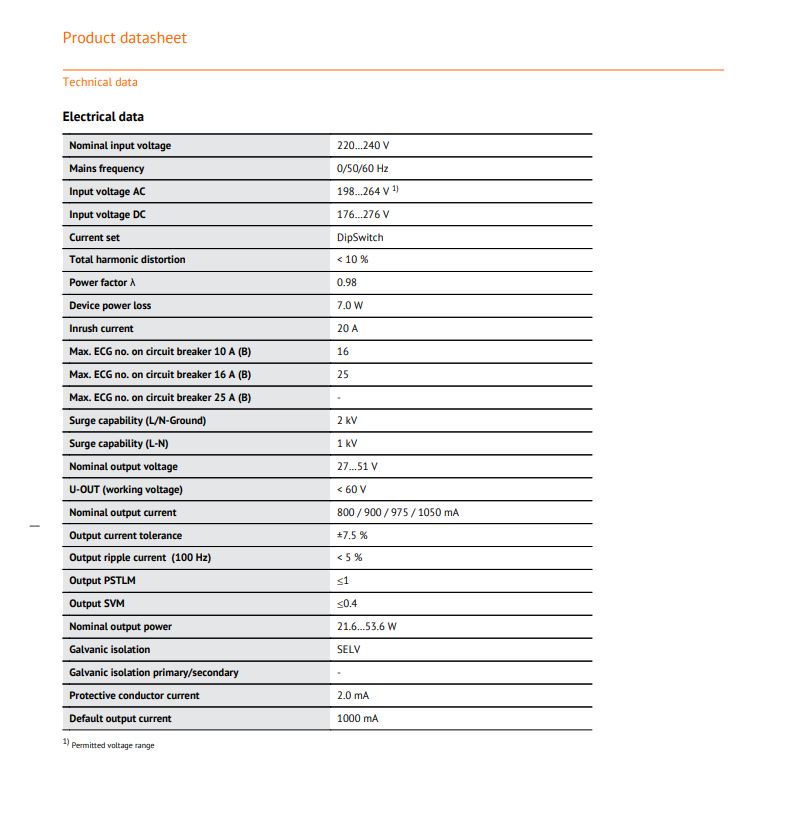 Product datasheet

Technical data

Electrical data

| | |
|---|---|
| Nominal input voltage | 220…240 V |
| Mains frequency | 0/50/60 Hz |
| Input voltage AC | 198…264 V $^{1)}$ |
| Input voltage DC | 176…276 V |
| Current set | DipSwitch |
| Total harmonic distortion | < 10 % |
| Power factor λ | 0.98 |
| Device power loss | 7.0 W |
| Inrush current | 20 A |
| Max. ECG no. on circuit breaker 10 A (B) | 16 |
| Max. ECG no. on circuit breaker 16 A (B) | 25 |
| Max. ECG no. on circuit breaker 25 A (B) | - |
| Surge capability (L/N-Ground) | 2 kV |
| Surge capability (L-N) | 1 kV |
| Nominal output voltage | 27…51 V |
| U-OUT (working voltage) | < 60 V |
| Nominal output current | 800 / 900 / 975 / 1050 mA |
| Output current tolerance | ±7.5 % |
| Output ripple current (100 Hz) | < 5 % |
| Output PSTLM | ≤1 |
| Output SVM | ≤0.4 |
| Nominal output power | 21.6…53.6 W |
| Galvanic isolation | SELV |
| Galvanic isolation primary/secondary | - |
| Protective conductor current | 2.0 mA |
| Default output current | 1000 mA |

$^{1)}$ Permitted voltage range